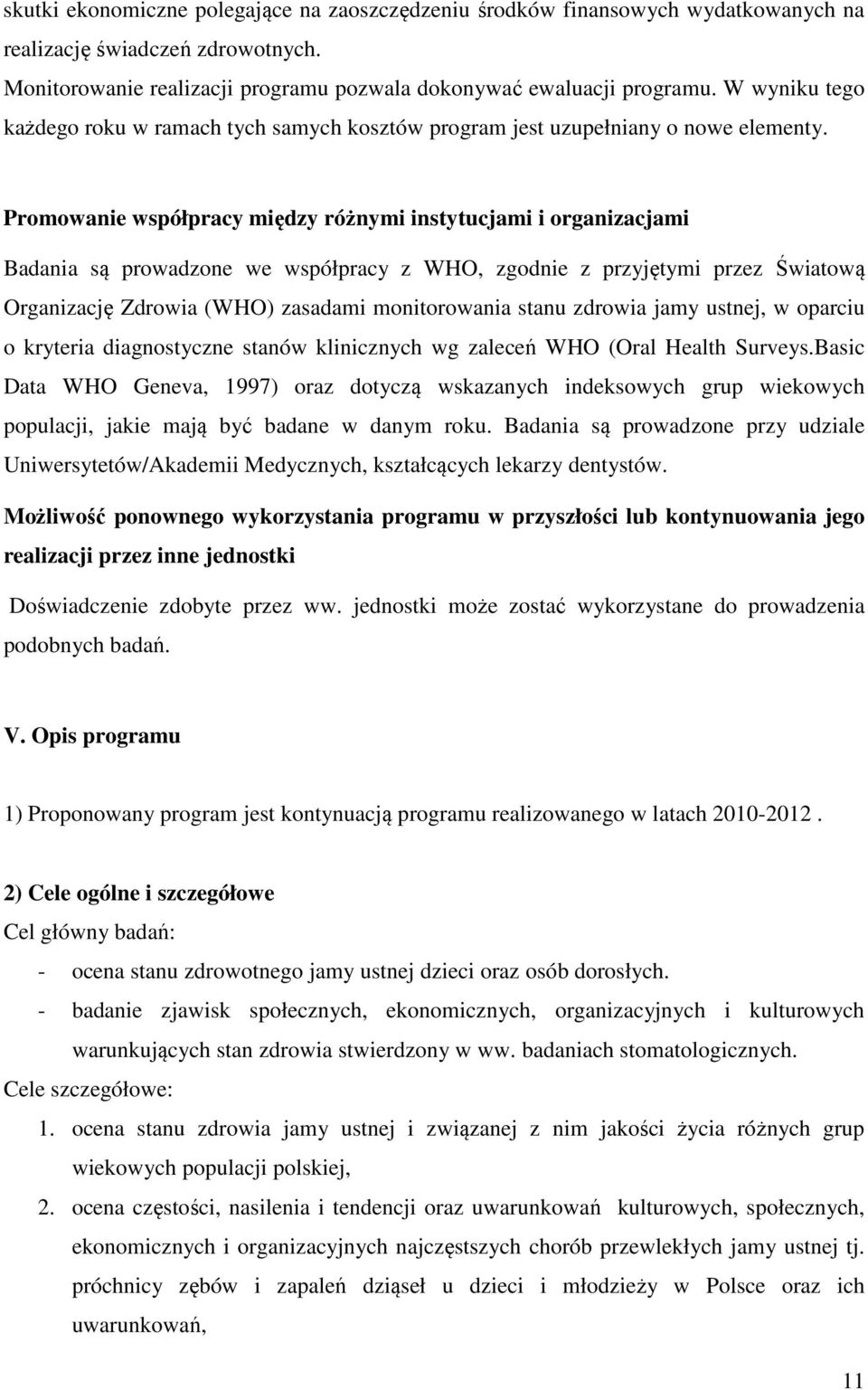 skutki ekonomiczne polegające na zaoszczędzeniu środków finansowych wydatkowanych na realizację świadczeń zdrowotnych.
Monitorowanie realizacji programu pozwala dokonywać ewaluacji programu. W wyniku tego każdego roku w ramach tych samych kosztów program jest uzupełniany o nowe elementy.

Promowanie współpracy między różnymi instytucjami i organizacjami

Badania są prowadzone we współpracy z WHO, zgodnie z przyjętymi przez Światową Organizację Zdrowia (WHO) zasadami monitorowania stanu zdrowia jamy ustnej, w oparciu o kryteria diagnostyczne stanów klinicznych wg zaleceń WHO (Oral Health Surveys.Basic Data WHO Geneva, 1997) oraz dotyczą wskazanych indeksowych grup wiekowych populacji, jakie mają być badane w danym roku. Badania są prowadzone przy udziale Uniwersytetów/Akademii Medycznych, kształcących lekarzy dentystów.

Możliwość ponownego wykorzystania programu w przyszłości lub kontynuowania jego realizacji przez inne jednostki

Doświadczenie zdobyte przez ww. jednostki może zostać wykorzystane do prowadzenia podobnych badań.

V. Opis programu

1) Proponowany program jest kontynuacją programu realizowanego w latach 2010-2012 .

2) Cele ogólne i szczegółowe
Cel główny badań:
- ocena stanu zdrowotnego jamy ustnej dzieci oraz osób dorosłych.
- badanie zjawisk społecznych, ekonomicznych, organizacyjnych i kulturowych warunkujących stan zdrowia stwierdzony w ww. badaniach stomatologicznych.
Cele szczegółowe:
1. ocena stanu zdrowia jamy ustnej i związanej z nim jakości życia różnych grup wiekowych populacji polskiej,
2. ocena częstości, nasilenia i tendencji oraz uwarunkowań kulturowych, społecznych, ekonomicznych i organizacyjnych najczęstszych chorób przewlekłych jamy ustnej tj. próchnicy zębów i zapaleń dziąseł u dzieci i młodzieży w Polsce oraz ich uwarunkowań,

11